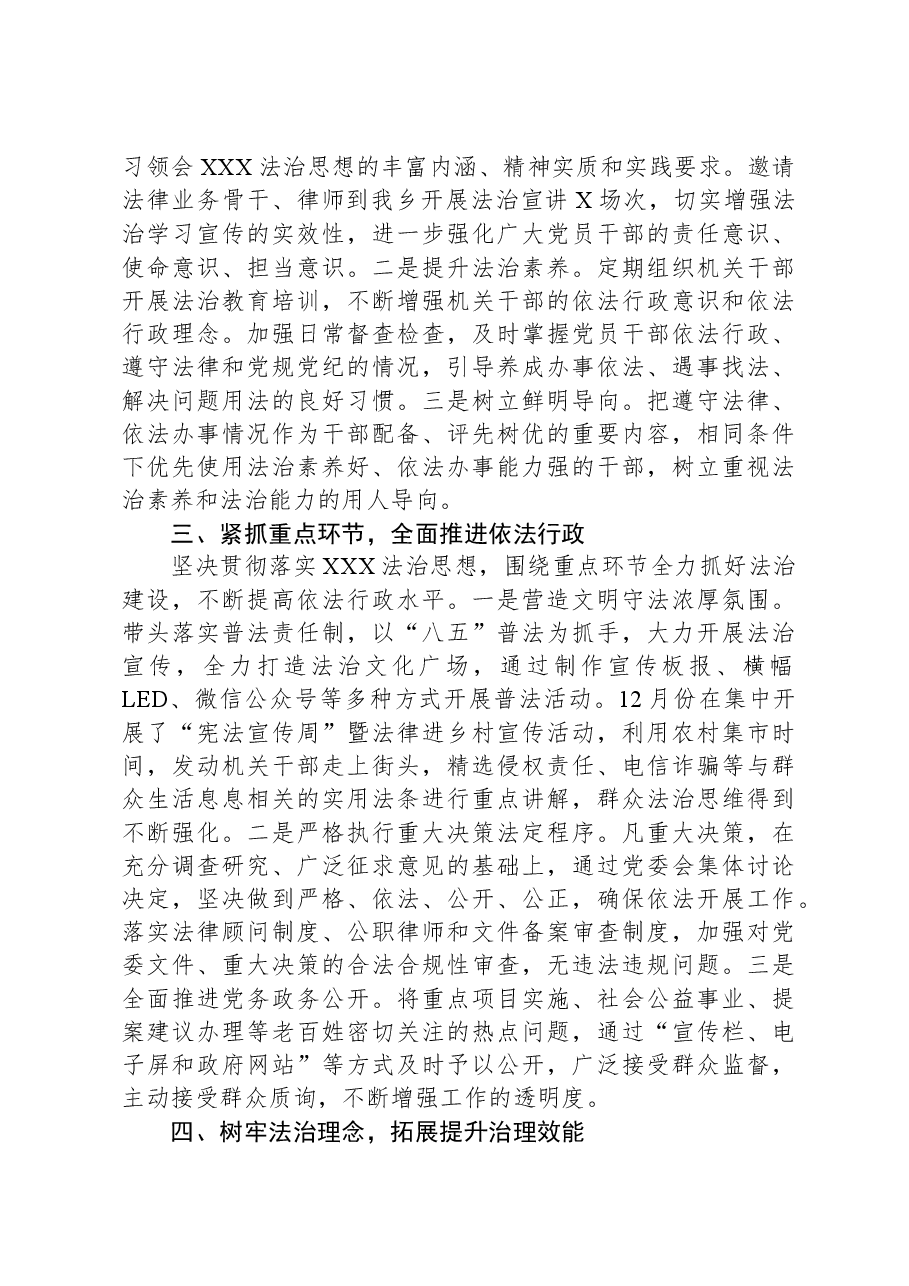 习领会XXX法治思想的丰富内涵、精神实质和实践要求。邀请法律业务骨干、律师到我乡开展法治宣讲X场次，切实增强法治学习宣传的实效性，进一步强化广大党员干部的责任意识、使命意识、担当意识。二是提升法治素养。定期组织机关干部开展法治教育培训，不断增强机关干部的依法行政意识和依法行政理念。加强日常督查检查，及时掌握党员干部依法行政、遵守法律和党规党纪的情况，引导养成办事依法、遇事找法、解决问题用法的良好习惯。三是树立鲜明导向。把遵守法律、依法办事情况作为干部配备、评先树优的重要内容，相同条件下优先使用法治素养好、依法办事能力强的干部，树立重视法治素养和法治能力的用人导向。

三、紧抓重点环节，全面推进依法行政

坚决贯彻落实XXX法治思想，围绕重点环节全力抓好法治建设，不断提高依法行政水平。一是营造文明守法浓厚氛围。带头落实普法责任制，以“八五”普法为抓手，大力开展法治宣传，全力打造法治文化广场，通过制作宣传板报、横幅LED、微信公众号等多种方式开展普法活动。12月份在集中开展了“宪法宣传周”暨法律进乡村宣传活动，利用农村集市时间，发动机关干部走上街头，精选侵权责任、电信诈骗等与群众生活息息相关的实用法条进行重点讲解，群众法治思维得到不断强化。二是严格执行重大决策法定程序。凡重大决策，在充分调查研究、广泛征求意见的基础上，通过党委会集体讨论决定，坚决做到严格、依法、公开、公正，确保依法开展工作。落实法律顾问制度、公职律师和文件备案审查制度，加强对党委文件、重大决策的合法合规性审查，无违法违规问题。三是全面推进党务政务公开。将重点项目实施、社会公益事业、提案建议办理等老百姓密切关注的热点问题，通过“宣传栏、电子屏和政府网站”等方式及时予以公开，广泛接受群众监督，主动接受群众质询，不断增强工作的透明度。

四、树牢法治理念，拓展提升治理效能